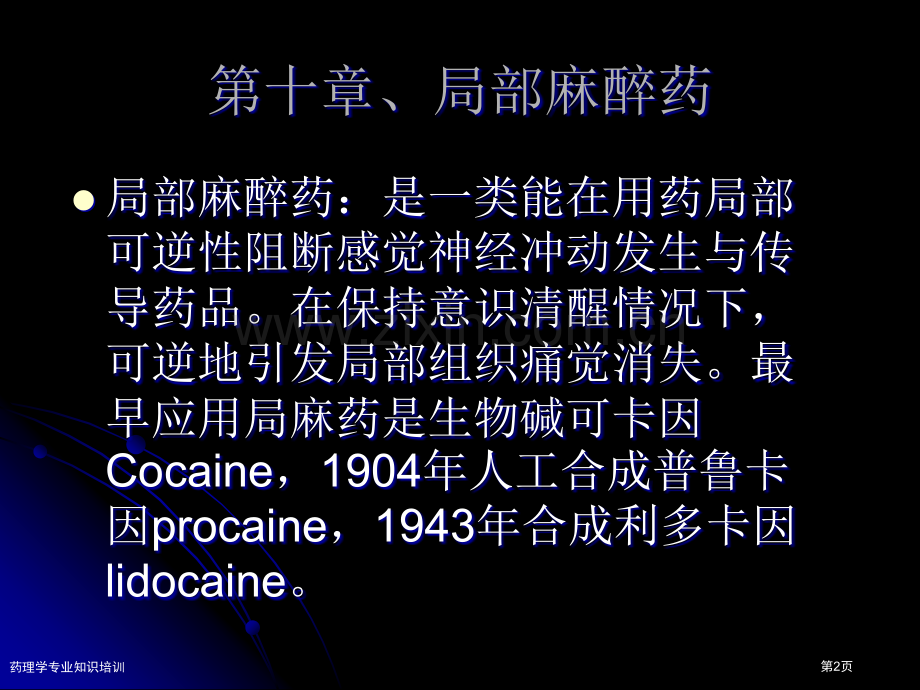 第十章、局部麻醉药

局部麻醉药：是一类能在用药局部可逆性阻断感觉神经冲动发生与传导药品。在保持意识清醒情况下，可逆地引发局部组织痛觉消失。最早应用局麻药是生物碱可卡因Cocaine，1904年人工合成普鲁卡因procaine，1943年合成利多卡因lidocaine。

www.zixin.com.cn

药理学专业知识培训

第2页